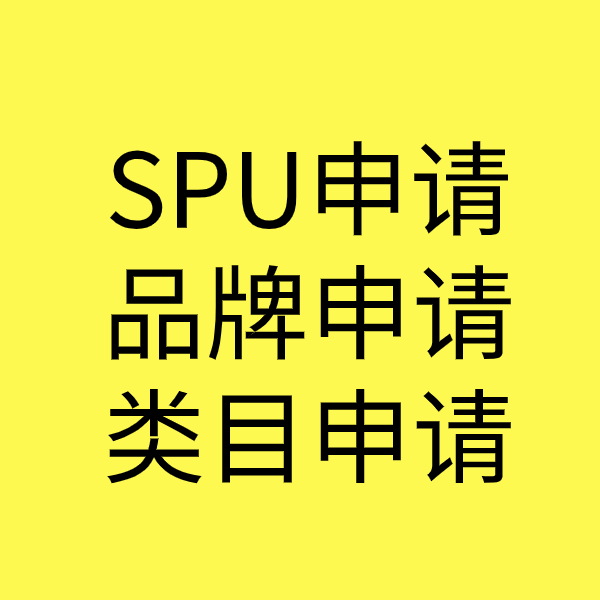 SPU申请
品牌申请
类目申请